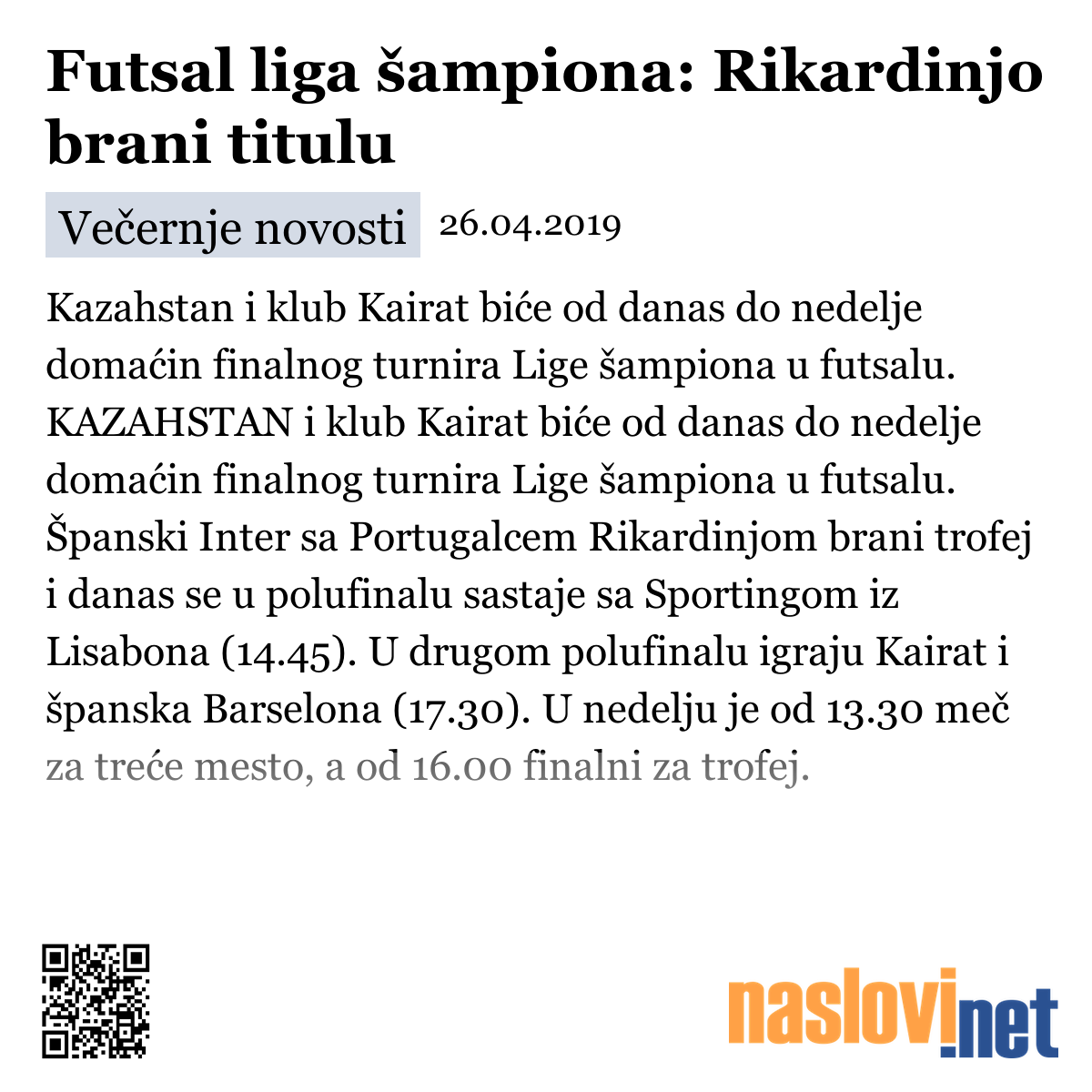 Futsal liga šampiona: Rikardinjo brani titulu

Večernje novosti 26.04.2019

Kazahstan i klub Kairat biće od danas do nedelje domaćin finalnog turnira Lige šampiona u futsalu. KAZAHSTAN i klub Kairat biće od danas do nedelje domaćin finalnog turnira Lige šampiona u futsalu. Španski Inter sa Portugalcem Rikardinjom brani trofej i danas se u polufinalu sastaje sa Sportingom iz Lisabona (14.45). U drugom polufinalu igraju Kairat i španska Barselona (17.30). U nedelju je od 13.30 meč za treće mesto, a od 16.00 finalni za trofej.

naslovi.net